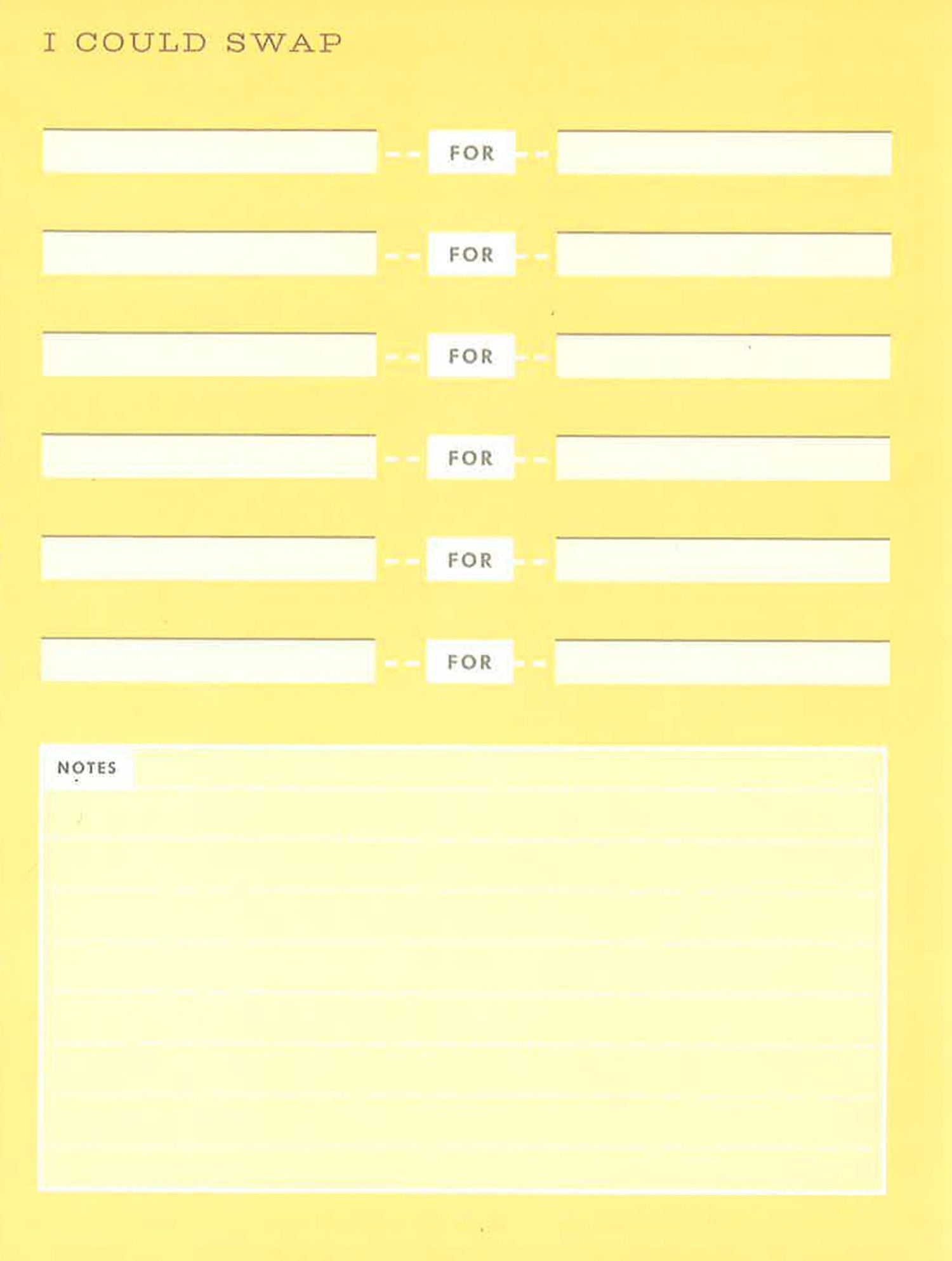 I COULD SWAP

____ FOR ____

____ FOR ____

____ FOR ____

____ FOR ____

____ FOR ____

____ FOR ____

NOTES